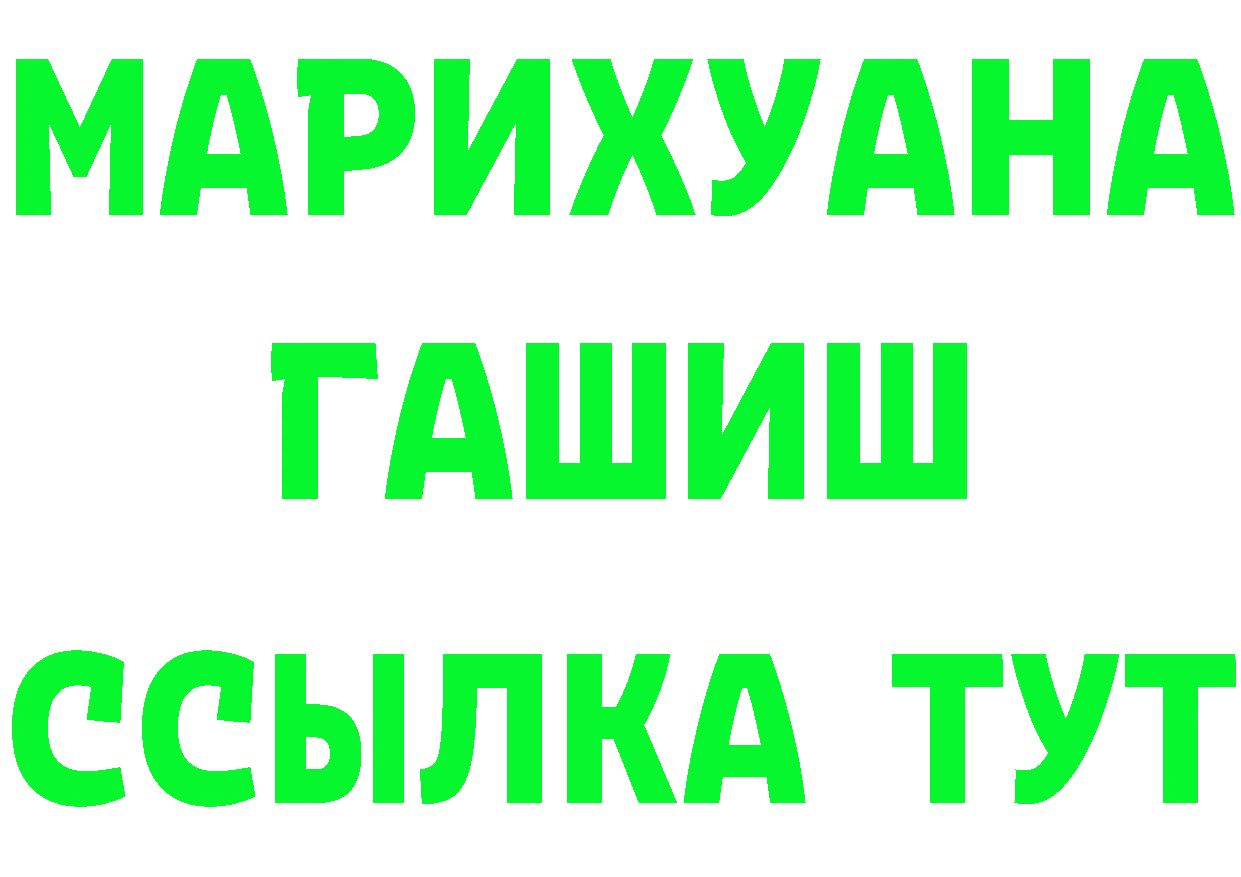 МАРИХУАНА
ГАШИШ
ССЫЛКА ТУТ